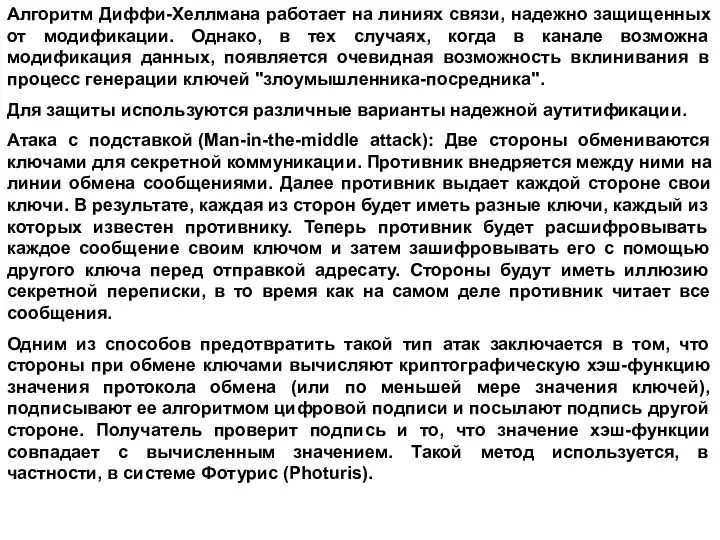 Алгоритм Диффи-Хеллмана работает на линиях связи, надежно защищенных от модификации. Однако, в тех случаях, когда в канале возможна модификация данных, появляется очевидная возможность вклинивания в процесс генерации ключей "злоумышленника-посредника".

Для защиты используются различные варианты надежной аутитификации.

Атака с подставкой (Man-in-the-middle attack): Две стороны обмениваются ключами для секретной коммуникации. Противник внедряется между ними на линии обмена сообщениями. Далее противник выдает каждой стороне свои ключи. В результате, каждая из сторон будет иметь разные ключи, каждый из которых известен противнику. Теперь противник будет расшифровывать каждое сообщение своим ключом и затем зашифровывать его с помощью другого ключа перед отправкой адресату. Стороны будут иметь иллюзию секретной переписки, в то время как на самом деле противник читает все сообщения.

Одним из способов предотвратить такой тип атак заключается в том, что стороны при обмене ключами вычисляют криптографическую хэш-функцию значения протокола обмена (или по меньшей мере значения ключей), подписывают ее алгоритмом цифровой подписи и посылают подпись другой стороне. Получатель проверит подпись и то, что значение хэш-функции совпадает с вычисленным значением. Такой метод используется, в частности, в системе Фотурис (Photuris).